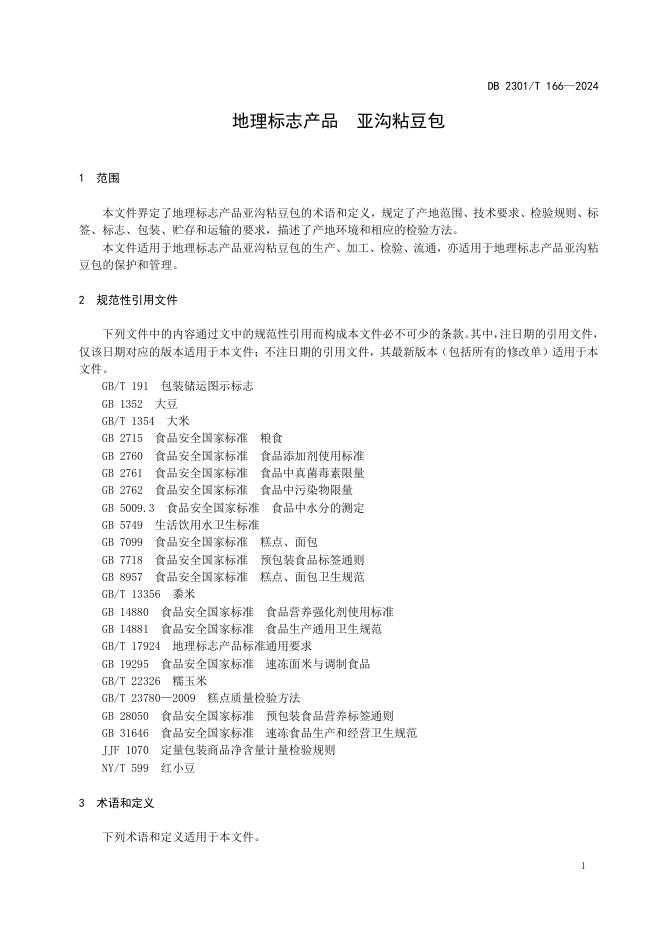 DB 2301/T 166—2024

地理标志产品 亚沟粘豆包

1 范围

本文件界定了地理标志产品亚沟粘豆包的术语和定义，规定了产地范围、技术要求、检验规则、标签、标志、包装、贮存和运输的要求，描述了产地环境和相应的检验方法。

本文件适用于地理标志产品亚沟粘豆包的生产、加工、检验、流通，亦适用于地理标志产品亚沟粘豆包的保护和管理。

2 规范性引用文件

下列文件中的内容通过文中的规范性引用而构成本文件必不可少的条款。其中，注日期的引用文件，仅该日期对应的版本适用于本文件；不注日期的引用文件，其最新版本（包括所有的修改单）适用于本文件。

GB/T 191 包装储运图示标志
GB 1352 大豆
GB/T 1354 大米
GB 2715 食品安全国家标准 粮食
GB 2760 食品安全国家标准 食品添加剂使用标准
GB 2761 食品安全国家标准 食品中真菌毒素限量
GB 2762 食品安全国家标准 食品中污染物限量
GB 5009.3 食品安全国家标准 食品中水分的测定
GB 5749 生活饮用水卫生标准
GB 7099 食品安全国家标准 糕点、面包
GB 7718 食品安全国家标准 预包装食品标签通则
GB 8957 食品安全国家标准 糕点、面包卫生规范
GB/T 13356 黍米
GB 14880 食品安全国家标准 食品营养强化剂使用标准
GB 14881 食品安全国家标准 食品生产通用卫生规范
GB/T 17924 地理标志产品标准通用要求
GB 19295 食品安全国家标准 速冻面米与调制食品
GB/T 22326 糯玉米
GB/T 23780—2009 糕点质量检验方法
GB 28050 食品安全国家标准 预包装食品营养标签通则
GB 31646 食品安全国家标准 速冻食品生产和经营卫生规范
JJF 1070 定量包装商品净含量计量检验规则
NY/T 599 红小豆

3 术语和定义

下列术语和定义适用于本文件。

1